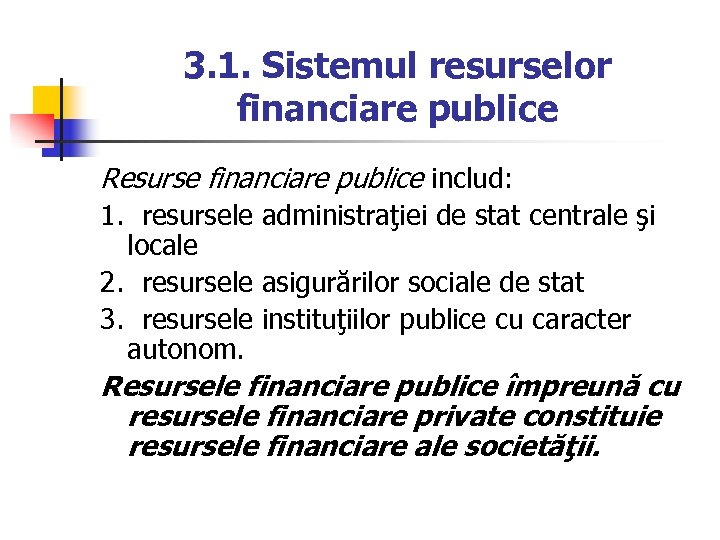 3.1. Sistemul resurselor financiare publice

Resurse financiare publice includ:

1. resursele administraţiei de stat centrale şi locale
2. resursele asigurărilor sociale de stat
3. resursele instituţiilor publice cu caracter autonom.

Resursele financiare publice împreună cu resursele financiare private constituie resursele financiare ale societăţii.